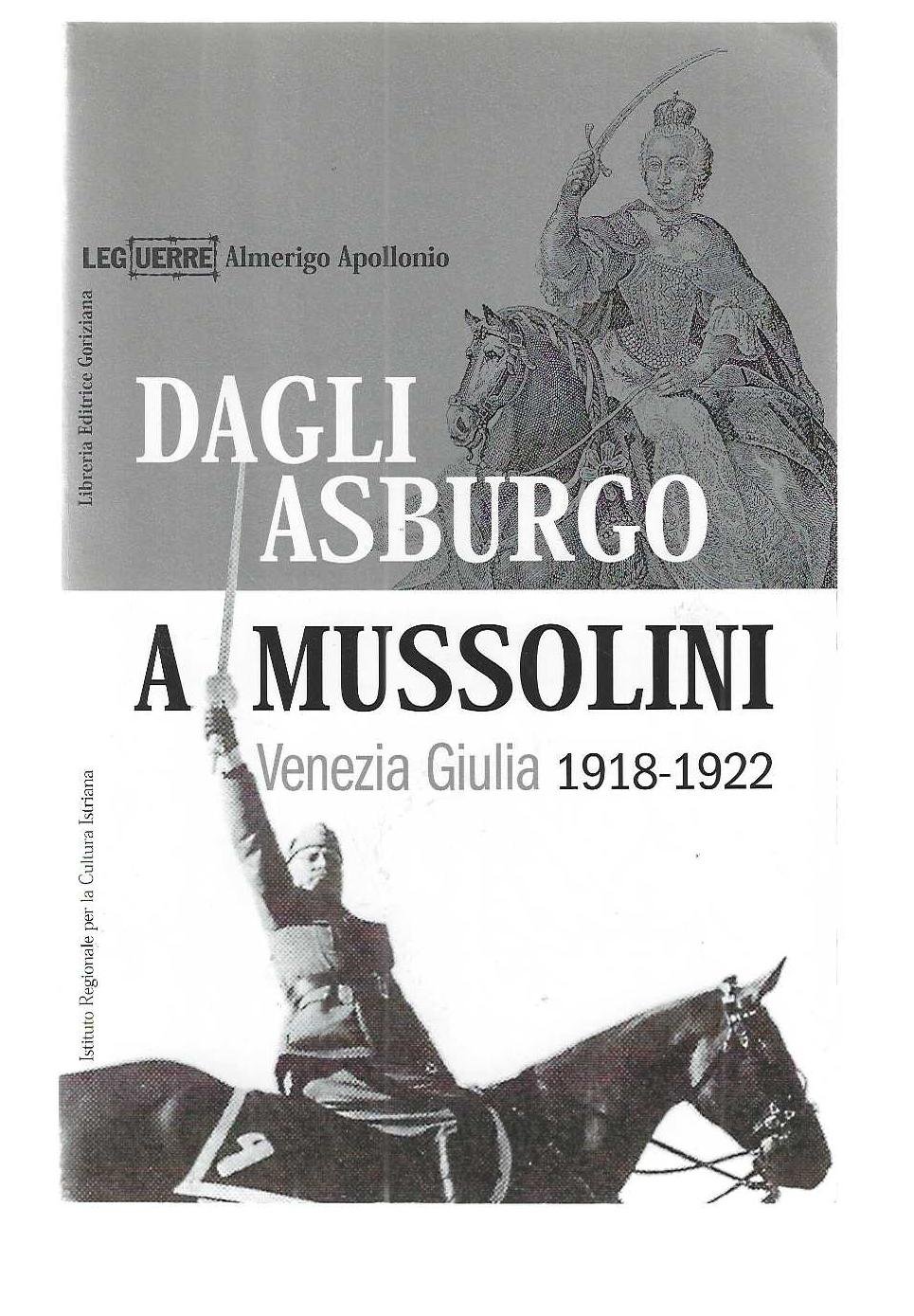 LEGUERRE Almerigo Apollonio

Libreria Editrice Goriziana

DAGLI ASBURGO A MUSSOLINI

Venezia Giulia 1918-1922

Istituto Regionale per la Cultura Istriana